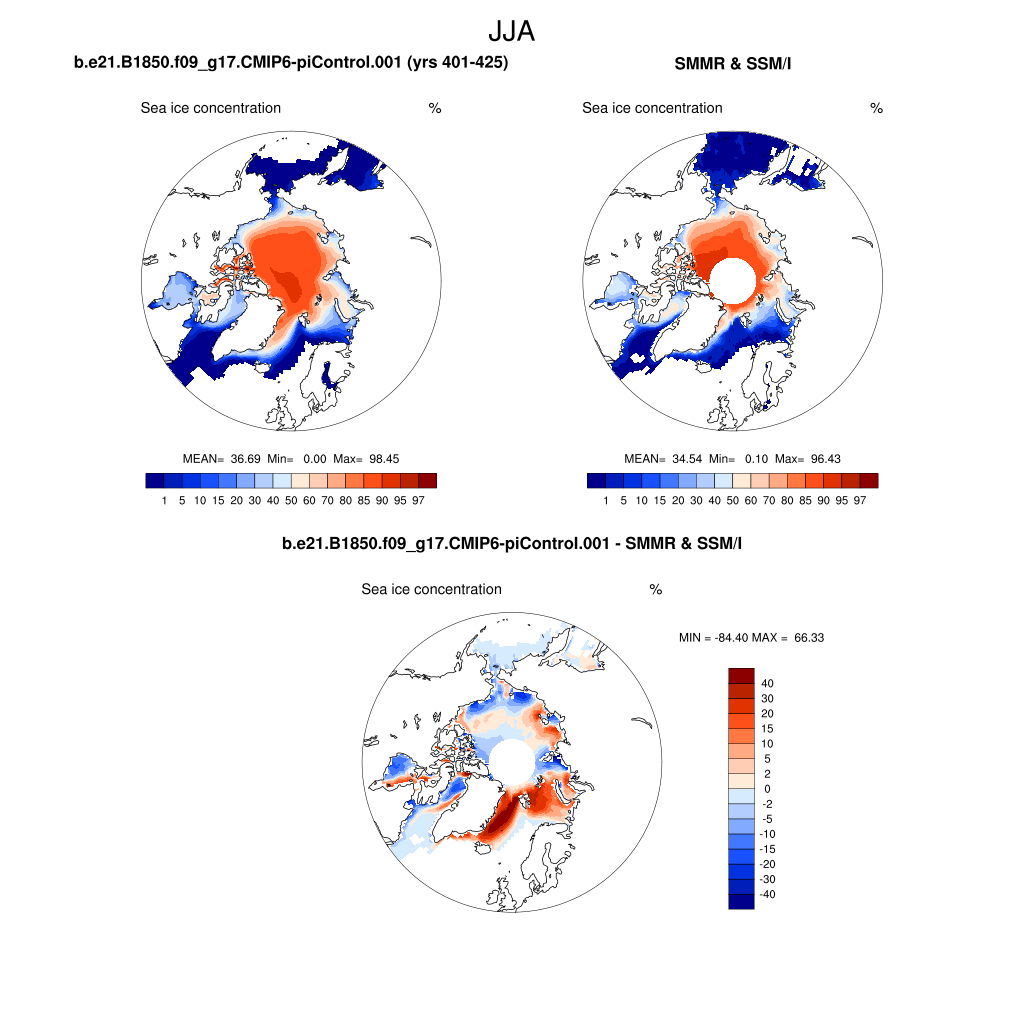 JJA

b.e21.B1850.f09_g17.CMIP6-piControl.001 (yrs 401-425)

Sea ice concentration %

MEAN= 36.69 Min= 0.00 Max= 98.45

1 5 10 15 20 30 40 50 60 70 80 85 90 95 97

SMMR & SSM/I

Sea ice concentration %

MEAN= 34.54 Min= 0.10 Max= 96.43

1 5 10 15 20 30 40 50 60 70 80 85 90 95 97

b.e21.B1850.f09_g17.CMIP6-piControl.001 - SMMR & SSM/I

Sea ice concentration %

MIN = -84.40 MAX = 66.33

40
30
20
15
10
5
2
0
-2
-5
-10
-15
-20
-30
-40